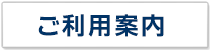 ご利用案内